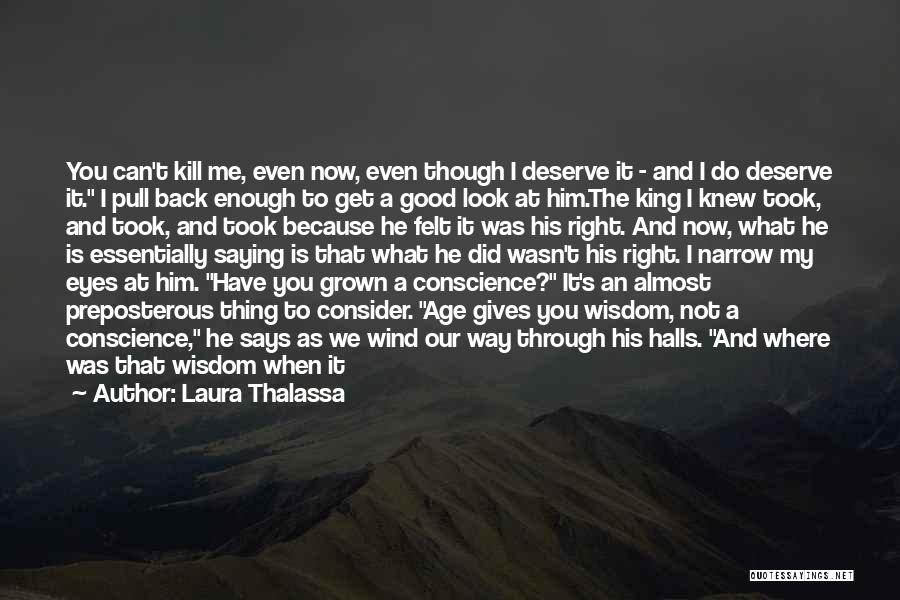 You can't kill me, even now, even though I deserve it - and I do deserve it." I pull back enough to get a good look at him.The king I knew took, and took, and took because he felt it was his right. And now, what he is essentially saying is that what he did wasn't his right. I narrow my eyes at him. "Have you grown a conscience?" It's an almost preposterous thing to consider. "Age gives you wisdom, not a conscience," he says as we wind our way through his halls. "And where was that wisdom when it

— Author: Laura Thalassa

QUOTESSAYINGS.NET